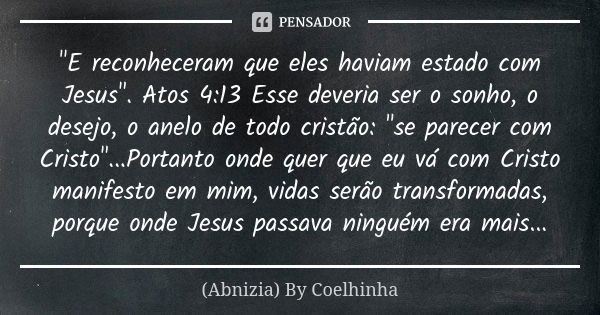 PENSADOR

"E reconheceram que eles haviam estado com Jesus". Atos 4:13 Esse deveria ser o sonho, o desejo, o anelo de todo cristão: "se parecer com Cristo"...Portanto onde quer que eu vá com Cristo manifesto em mim, vidas serão transformadas, porque onde Jesus passava ninguém era mais...

(Abnizia) By Coelhinha